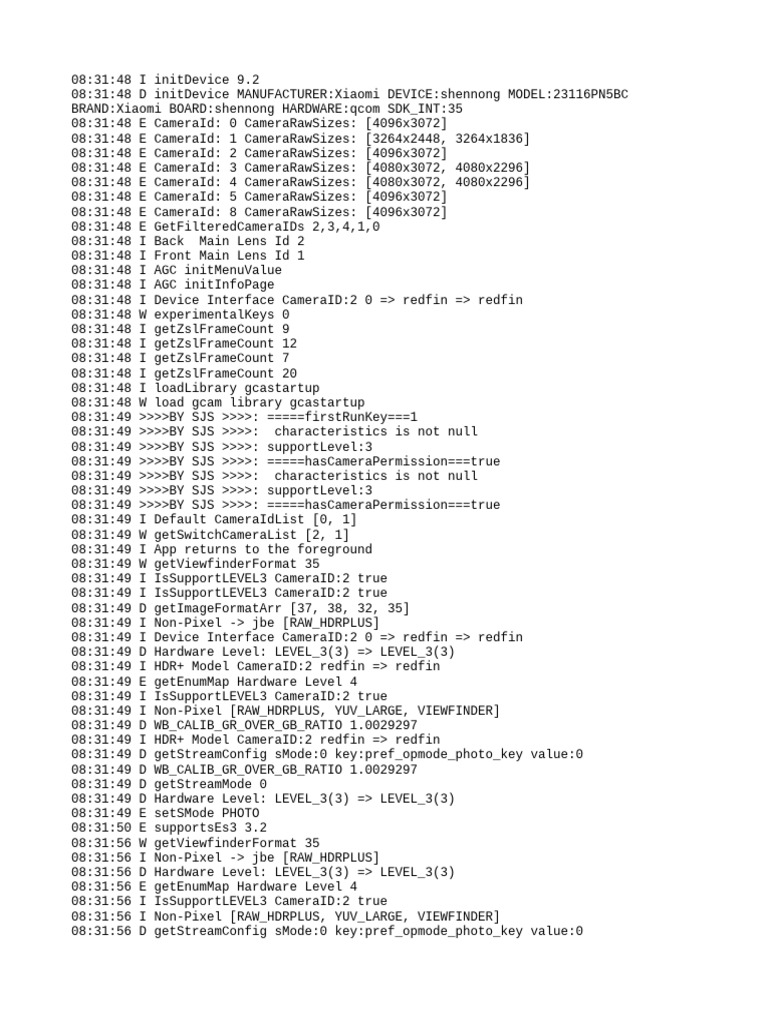 08:31:48 I initDevice 9.2
08:31:48 D initDevice MANUFACTURER:Xiaomi DEVICE:shennong MODEL:23116PN5BC BRAND:Xiaomi BOARD:shennong HARDWARE:qcom SDK_INT:35
08:31:48 E CameraId: 0 CameraRawSizes: [4096x3072]
08:31:48 E CameraId: 1 CameraRawSizes: [3264x2448, 3264x1836]
08:31:48 E CameraId: 2 CameraRawSizes: [4096x3072]
08:31:48 E CameraId: 3 CameraRawSizes: [4080x3072, 4080x2296]
08:31:48 E CameraId: 4 CameraRawSizes: [4080x3072, 4080x2296]
08:31:48 E CameraId: 5 CameraRawSizes: [4096x3072]
08:31:48 E CameraId: 8 CameraRawSizes: [4096x3072]
08:31:48 E GetFilteredCameraIDs 2,3,4,1,0
08:31:48 I Back  Main Lens Id 2
08:31:48 I Front Main Lens Id 1
08:31:48 I AGC initMenuValue
08:31:48 I AGC initInfoPage
08:31:48 I Device Interface CameraID:2 0 => redfin => redfin
08:31:48 W experimentalKeys 0
08:31:48 I getZslFrameCount 9
08:31:48 I getZslFrameCount 12
08:31:48 I getZslFrameCount 7
08:31:48 I getZslFrameCount 20
08:31:48 I loadLibrary gcastartup
08:31:48 W load gcam library gcastartup
08:31:49 >>>>BY SJS >>>>: =====firstRunKey===1
08:31:49 >>>>BY SJS >>>>:  characteristics is not null
08:31:49 >>>>BY SJS >>>>: supportLevel:3
08:31:49 >>>>BY SJS >>>>: =====hasCameraPermission===true
08:31:49 >>>>BY SJS >>>>:  characteristics is not null
08:31:49 >>>>BY SJS >>>>: supportLevel:3
08:31:49 >>>>BY SJS >>>>: =====hasCameraPermission===true
08:31:49 I Default CameraIdList [0, 1]
08:31:49 W getSwitchCameraList [2, 1]
08:31:49 I App returns to the foreground
08:31:49 W getViewfinderFormat 35
08:31:49 I IsSupportLEVEL3 CameraID:2 true
08:31:49 I IsSupportLEVEL3 CameraID:2 true
08:31:49 D getImageFormatArr [37, 38, 32, 35]
08:31:49 I Non-Pixel -> jbe [RAW_HDRPLUS]
08:31:49 I Device Interface CameraID:2 0 => redfin => redfin
08:31:49 D Hardware Level: LEVEL_3(3) => LEVEL_3(3)
08:31:49 I HDR+ Model CameraID:2 redfin => redfin
08:31:49 E getEnumMap Hardware Level 4
08:31:49 I IsSupportLEVEL3 CameraID:2 true
08:31:49 I Non-Pixel [RAW_HDRPLUS, YUV_LARGE, VIEWFINDER]
08:31:49 D WB_CALIB_GR_OVER_GB_RATIO 1.0029297
08:31:49 I HDR+ Model CameraID:2 redfin => redfin
08:31:49 D getStreamConfig sMode:0 key:pref_opmode_photo_key value:0
08:31:49 D WB_CALIB_GR_OVER_GB_RATIO 1.0029297
08:31:49 D getStreamMode 0
08:31:49 D Hardware Level: LEVEL_3(3) => LEVEL_3(3)
08:31:49 E setSMode PHOTO
08:31:50 E supportsEs3 3.2
08:31:56 W getViewfinderFormat 35
08:31:56 I Non-Pixel -> jbe [RAW_HDRPLUS]
08:31:56 D Hardware Level: LEVEL_3(3) => LEVEL_3(3)
08:31:56 E getEnumMap Hardware Level 4
08:31:56 I IsSupportLEVEL3 CameraID:2 true
08:31:56 I Non-Pixel [RAW_HDRPLUS, YUV_LARGE, VIEWFINDER]
08:31:56 D getStreamConfig sMode:0 key:pref_opmode_photo_key value:0